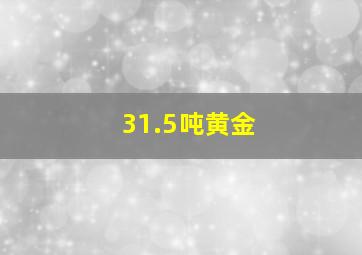 31.5吨黄金